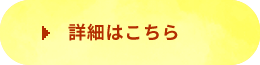 詳細はこちら